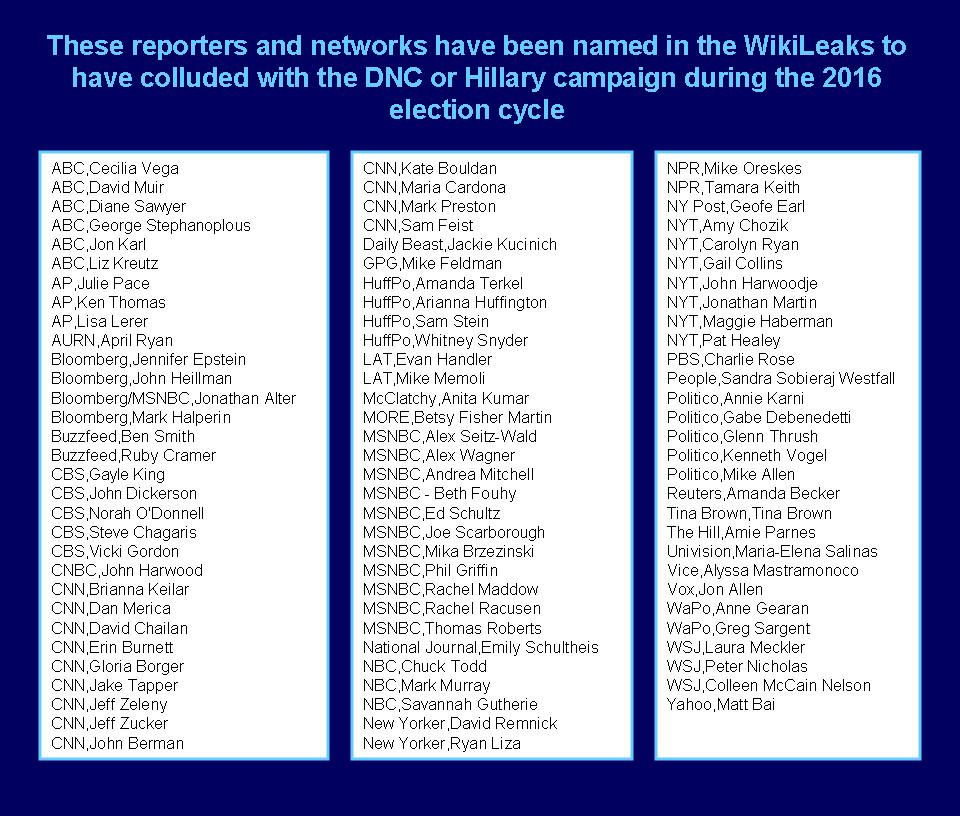 These reporters and networks have been named in the WikiLeaks to have colluded with the DNC or Hillary campaign during the 2016 election cycle

ABC,Cecilia Vega
ABC,David Muir
ABC,Diane Sawyer
ABC,George Stephanoplous
ABC,Jon Karl
ABC,Liz Kreutz
AP,Julie Pace
AP,Ken Thomas
AP,Lisa Lerer
AURN,April Ryan
Bloomberg,Jennifer Epstein
Bloomberg,John Heillman
Bloomberg/MSNBC,Jonathan Alter
Bloomberg,Mark Halperin
Buzzfeed,Ben Smith
Buzzfeed,Ruby Cramer
CBS,Gayle King
CBS,John Dickerson
CBS,Norah O'Donnell
CBS,Steve Chagaris
CBS,Vicki Gordon
CNBC,John Harwood
CNN,Brianna Keilar
CNN,Dan Merica
CNN,David Chailan
CNN,Erin Burnett
CNN,Gloria Borger
CNN,Jake Tapper
CNN,Jeff Zeleny
CNN,Jeff Zucker
CNN,John Berman

CNN,Kate Bouldan
CNN,Maria Cardona
CNN,Mark Preston
CNN,Sam Feist
Daily Beast,Jackie Kucinich
GPG,Mike Feldman
HuffPo,Amanda Terkel
HuffPo,Arianna Huffington
HuffPo,Sam Stein
HuffPo,Whitney Snyder
LAT,Evan Handler
LAT,Mike Memoli
McClatchy,Anita Kumar
MORE,Betsy Fisher Martin
MSNBC,Alex Seitz-Wald
MSNBC,Alex Wagner
MSNBC,Andrea Mitchell
MSNBC - Beth Fouhy
MSNBC,Ed Schultz
MSNBC,Joe Scarborough
MSNBC,Mika Brzezinski
MSNBC,Phil Griffin
MSNBC,Rachel Maddow
MSNBC,Rachel Racusen
MSNBC,Thomas Roberts
National Journal,Emily Schultheis
NBC,Chuck Todd
NBC,Mark Murray
NBC,Savannah Gutherie
New Yorker,David Remnick
New Yorker,Ryan Liza

NPR,Mike Oreskes
NPR,Tamara Keith
NY Post,Geofe Earl
NYT,Amy Chozik
NYT,Carolyn Ryan
NYT,Gail Collins
NYT,John Harwoodje
NYT,Jonathan Martin
NYT,Maggie Haberman
NYT,Pat Healey
PBS,Charlie Rose
People,Sandra Sobieraj Westfall
Politico,Annie Karni
Politico,Gabe Debenedetti
Politico,Glenn Thrush
Politico,Kenneth Vogel
Politico,Mike Allen
Reuters,Amanda Becker
Tina Brown,Tina Brown
The Hill,Amie Parnes
Univision,Maria-Elena Salinas
Vice,Alyssa Mastramonoco
Vox,Jon Allen
WaPo,Anne Gearan
WaPo,Greg Sargent
WSJ,Laura Meckler
WSJ,Peter Nicholas
WSJ,Colleen McCain Nelson
Yahoo,Matt Bai